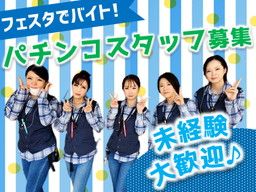 フェスタでバイト!
パチンコスタッフ募集
未経験
大歓迎♪